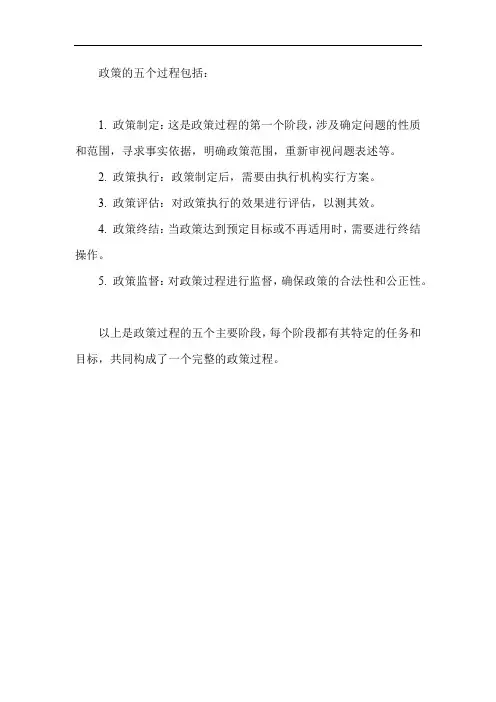 政策的五个过程包括：

1. 政策制定：这是政策过程的第一个阶段，涉及确定问题的性质和范围，寻求事实依据，明确政策范围，重新审视问题表述等。

2. 政策执行：政策制定后，需要由执行机构实行方案。

3. 政策评估：对政策执行的效果进行评估，以测其效。

4. 政策终结：当政策达到预定目标或不再适用时，需要进行终结操作。

5. 政策监督：对政策过程进行监督，确保政策的合法性和公正性。

以上是政策过程的五个主要阶段，每个阶段都有其特定的任务和目标，共同构成了一个完整的政策过程。